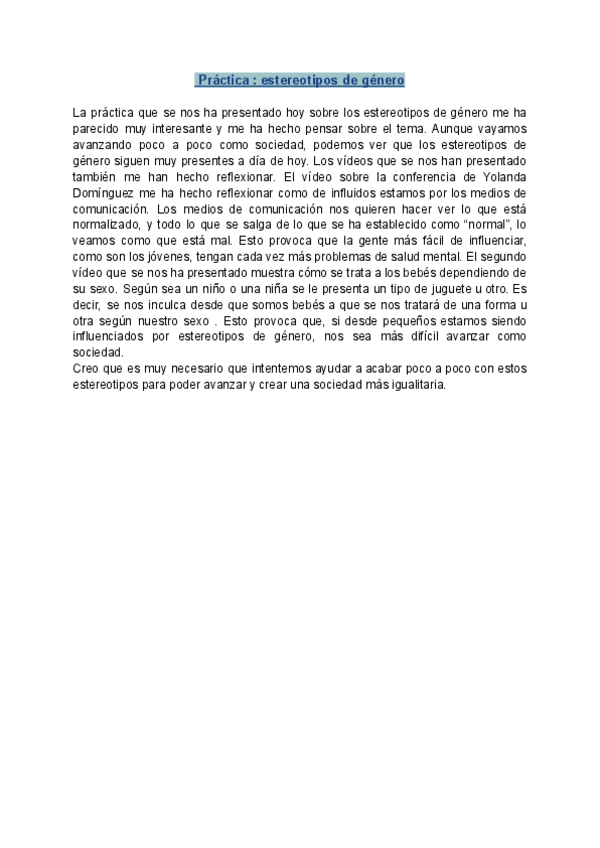 Práctica : estereotipos de género

La práctica que se nos ha presentado hoy sobre los estereotipos de género me ha parecido muy interesante y me ha hecho pensar sobre el tema. Aunque vayamos avanzando poco a poco como sociedad, podemos ver que los estereotipos de género siguen muy presentes a día de hoy. Los vídeos que se nos han presentado también me han hecho reflexionar. El vídeo sobre la conferencia de Yolanda Domínguez me ha hecho reflexionar como de influidos estamos por los medios de comunicación. Los medios de comunicación nos quieren hacer ver lo que está normalizado, y todo lo que se salga de lo que se ha establecido como “normal”, lo veamos como que está mal. Esto provoca que la gente más fácil de influenciar, como son los jóvenes, tengan cada vez más problemas de salud mental. El segundo vídeo que se nos ha presentado muestra cómo se trata a los bebés dependiendo de su sexo. Según sea un niño o una niña se le presenta un tipo de juguete u otro. Es decir, se nos inculca desde que somos bebés a que se nos tratará de una forma u otra según nuestro sexo . Esto provoca que, si desde pequeños estamos siendo influenciados por estereotipos de género, nos sea más difícil avanzar como sociedad.
Creo que es muy necesario que intentemos ayudar a acabar poco a poco con estos estereotipos para poder avanzar y crear una sociedad más igualitaria.